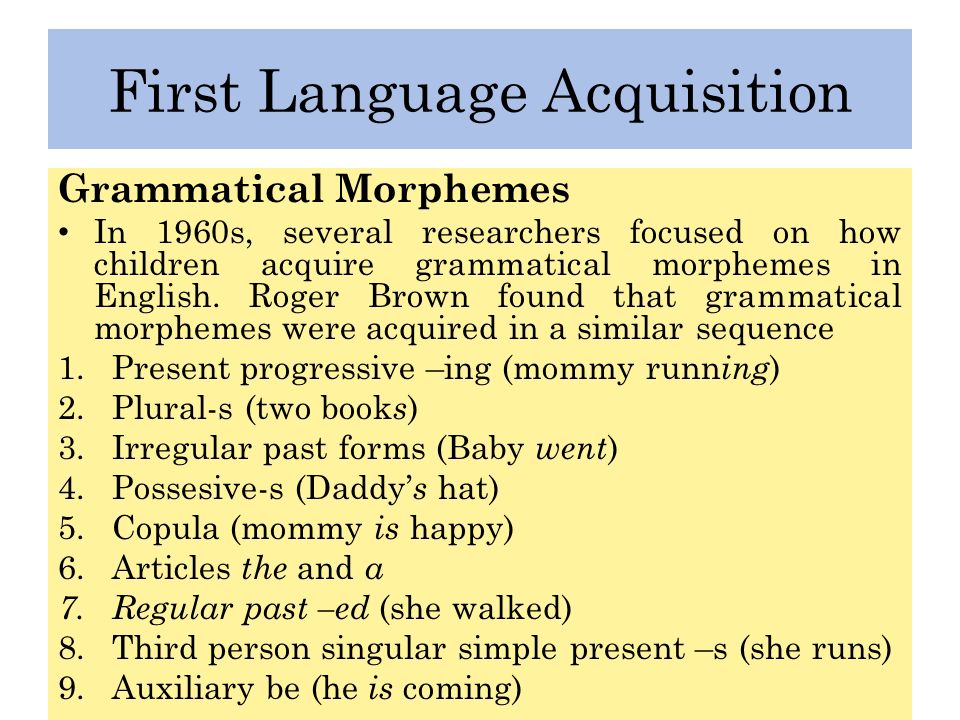 First Language Acquisition

Grammatical Morphemes

• In 1960s, several researchers focused on how children acquire grammatical morphemes in English. Roger Brown found that grammatical morphemes were acquired in a similar sequence

1. Present progressive –ing (mommy running)
2. Plural-s (two books)
3. Irregular past forms (Baby went)
4. Possesive-s (Daddy's hat)
5. Copula (mommy is happy)
6. Articles the and a
7. Regular past –ed (she walked)
8. Third person singular simple present –s (she runs)
9. Auxiliary be (he is coming)